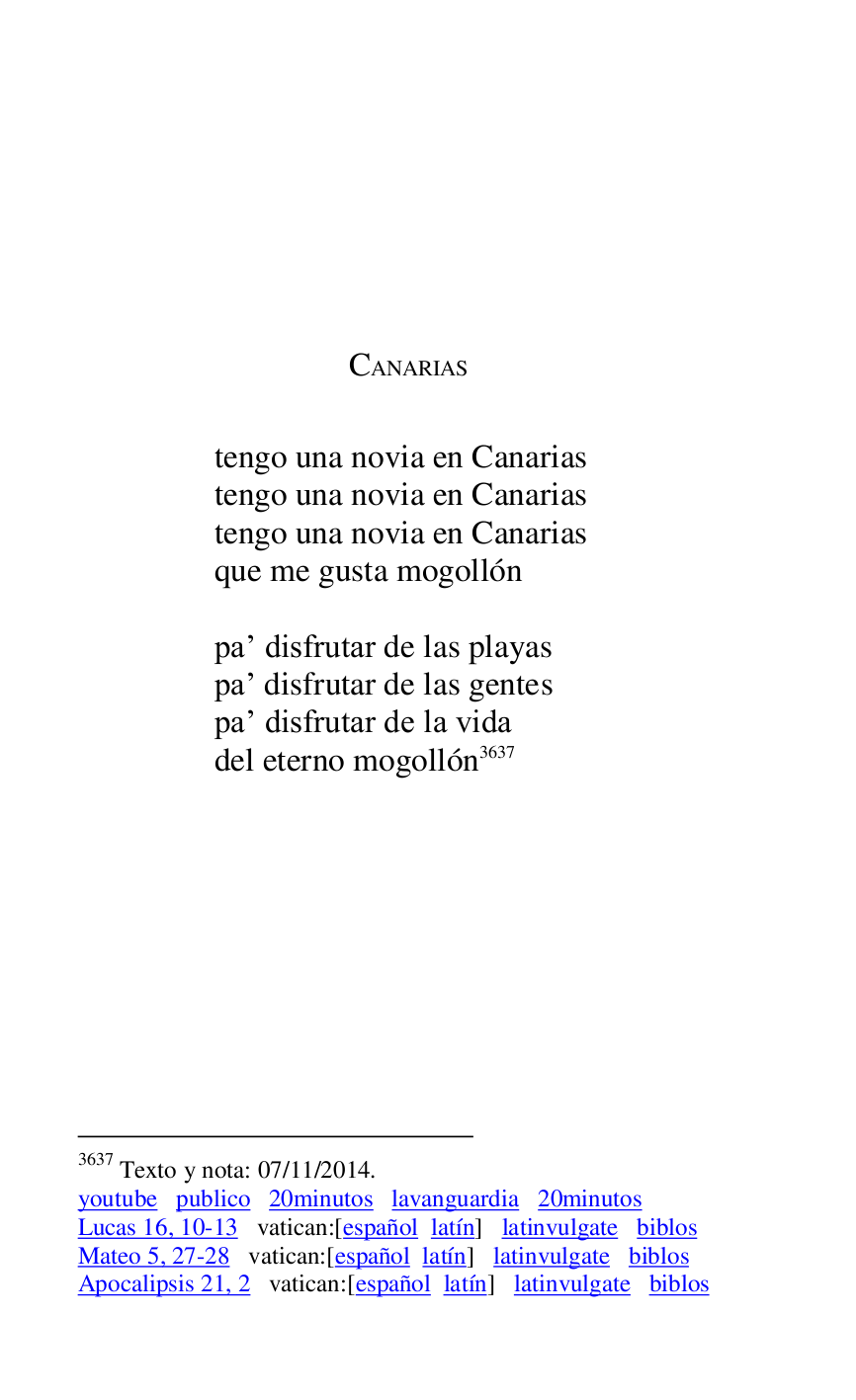 CANARIAS

tengo una novia en Canarias
tengo una novia en Canarias
tengo una novia en Canarias
que me gusta mogollón

pa’ disfrutar de las playas
pa’ disfrutar de las gentes
pa’ disfrutar de la vida
del eterno mogollón$^{3637}$

$^{3637}$ Texto y nota: 07/11/2014.
youtube publico 20minutos lavanguardia 20minutos
Lucas 16, 10-13 vatican:[español latín] latinvulgate biblos
Mateo 5, 27-28 vatican:[español latín] latinvulgate biblos
Apocalipsis 21, 2 vatican:[español latín] latinvulgate biblos